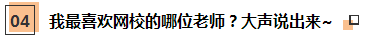 04 我最喜欢网校的哪位老师？大声说出来~